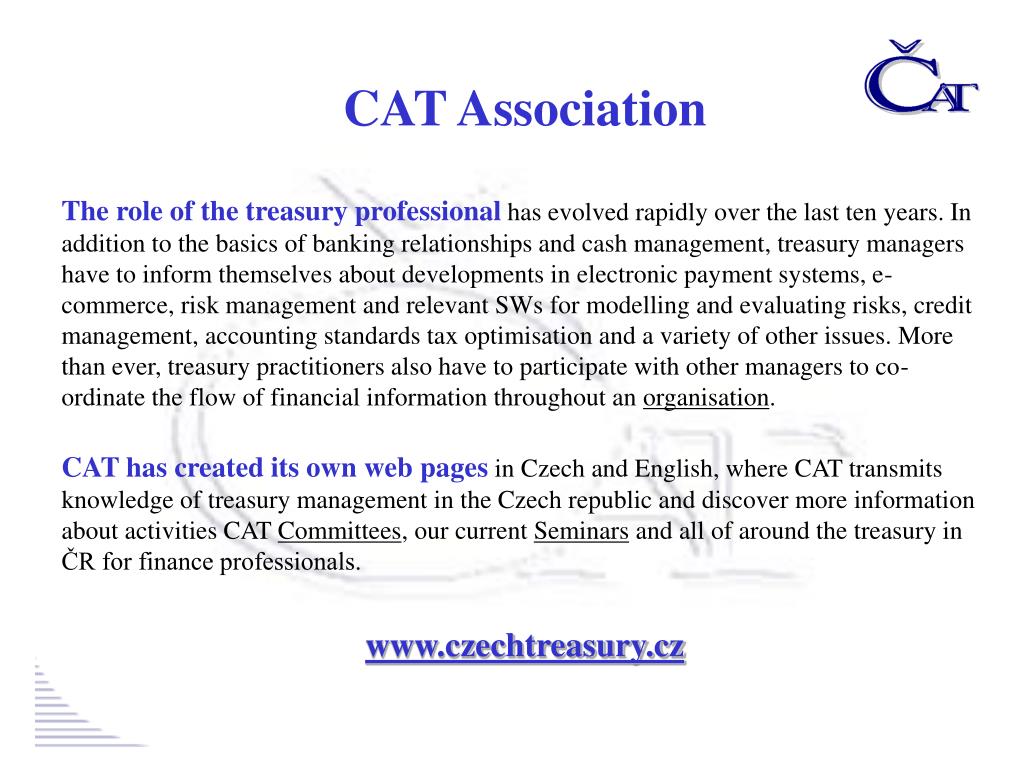 ČAT

CAT Association

The role of the treasury professional has evolved rapidly over the last ten years. In addition to the basics of banking relationships and cash management, treasury managers have to inform themselves about developments in electronic payment systems, e-commerce, risk management and relevant SWs for modelling and evaluating risks, credit management, accounting standards tax optimisation and a variety of other issues. More than ever, treasury practitioners also have to participate with other managers to co-ordinate the flow of financial information throughout an organisation.

CAT has created its own web pages in Czech and English, where CAT transmits knowledge of treasury management in the Czech republic and discover more information about activities CAT Committees, our current Seminars and all of around the treasury in ČR for finance professionals.

www.czechtreasury.cz